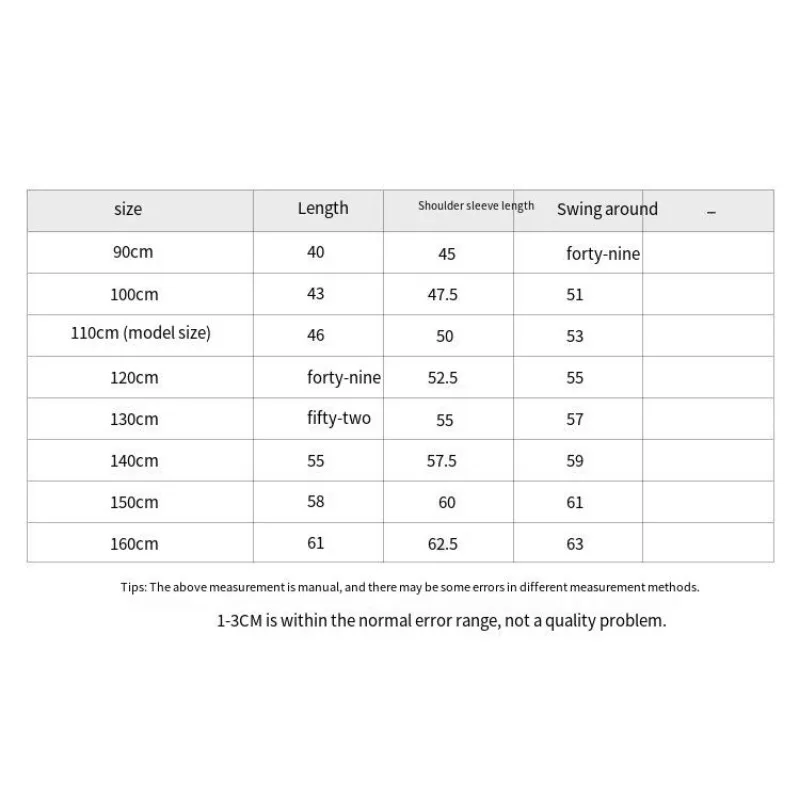 | size | Length | Shoulder sleeve length | Swing around | – |
|---|---|---|---|---|
| 90cm | 40 | 45 | forty-nine | |
| 100cm | 43 | 47.5 | 51 | |
| 110cm (model size) | 46 | 50 | 53 | |
| 120cm | forty-nine | 52.5 | 55 | |
| 130cm | fifty-two | 55 | 57 | |
| 140cm | 55 | 57.5 | 59 | |
| 150cm | 58 | 60 | 61 | |
| 160cm | 61 | 62.5 | 63 | |

Tips: The above measurement is manual, and there may be some errors in different measurement methods.

1-3CM is within the normal error range, not a quality problem.